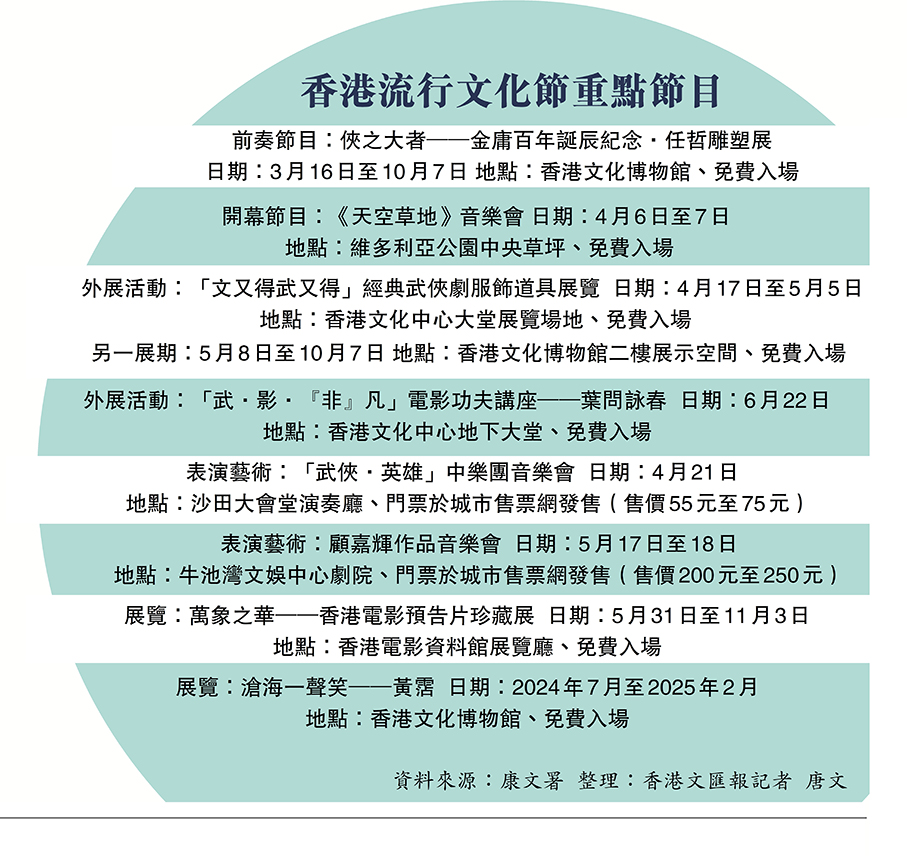 香港流行文化節重點節目

前奏節目：俠之大者——金庸百年誕辰紀念・任哲雕塑展
日期：3月16日至10月7日 地點：香港文化博物館、免費入場

開幕節目：《天空草地》音樂會 日期：4月6日至7日
地點：維多利亞公園中央草坪、免費入場

外展活動：「文又得武又得」經典武俠劇服飾道具展覽 日期：4月17日至5月5日
地點：香港文化中心大堂展覽場地、免費入場
另一展期：5月8日至10月7日 地點：香港文化博物館二樓展示空間、免費入場

外展活動：「武・影・『非』凡」電影功夫講座——葉問詠春 日期：6月22日
地點：香港文化中心地下大堂、免費入場

表演藝術：「武俠・英雄」中樂團音樂會 日期：4月21日
地點：沙田大會堂演奏廳、門票於城市售票網發售（售價55元至75元）

表演藝術：顧嘉輝作品音樂會 日期：5月17日至18日
地點：牛池灣文娛中心劇院、門票於城市售票網發售（售價200元至250元）

展覽：萬象之華——香港電影預告片珍藏展 日期：5月31日至11月3日
地點：香港電影資料館展覽廳、免費入場

展覽：滄海一聲笑——黃霑 日期：2024年7月至2025年2月
地點：香港文化博物館、免費入場

資料來源：康文署 整理：香港文匯報記者 唐文